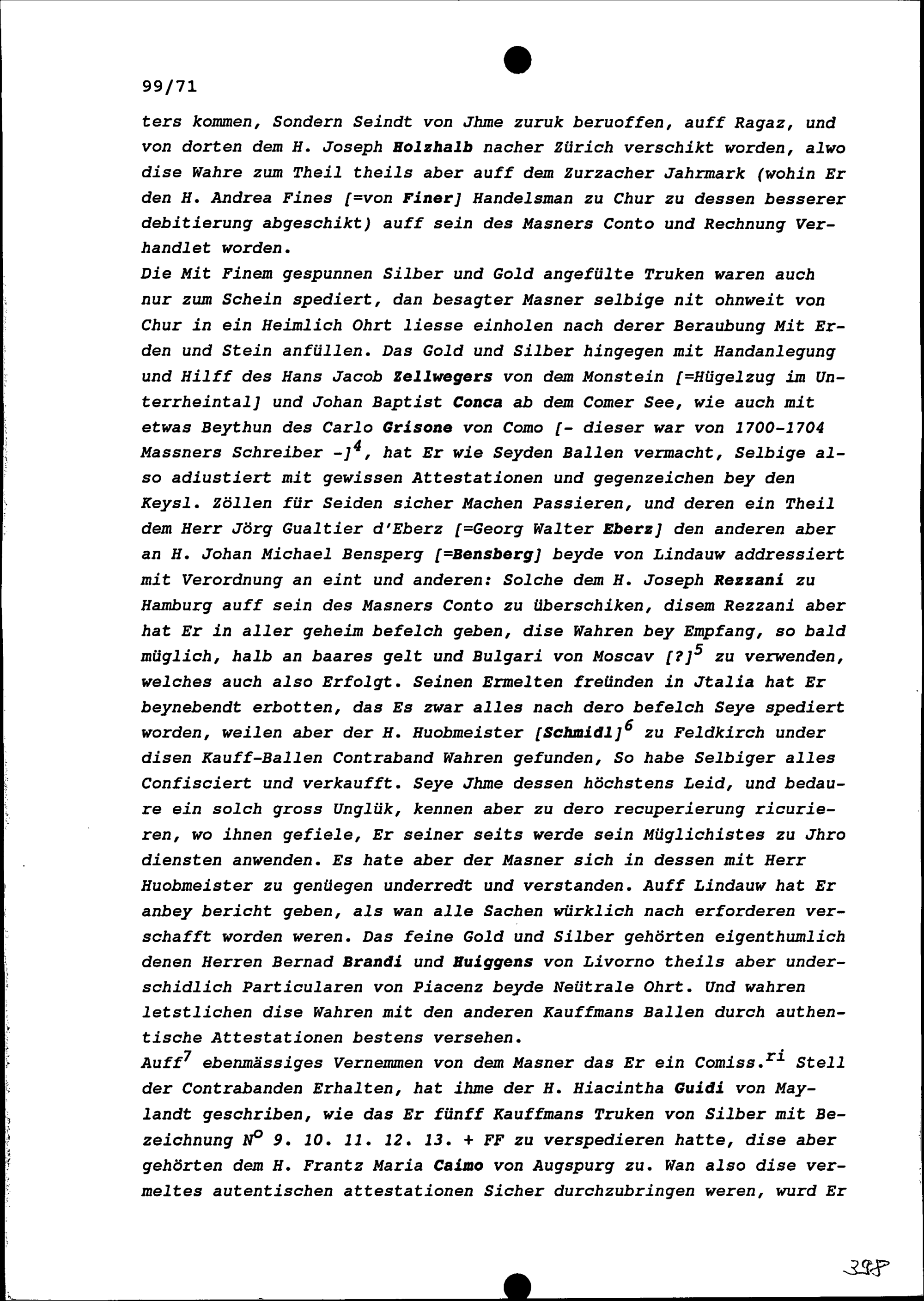 99/71

ters kommen, Sondern Seindt von Jhme zuruk beruoffen, auff Ragaz, und von dorten dem H. Joseph Holzhalb nacher Zürich verschikt worden, alwo dise Wahre zum Theil theils aber auff dem Zurzacher Jahrmark (wohin Er den H. Andrea Fines [=von Finer] Handelsman zu Chur zu dessen besserer debitierung abgeschikt) auff sein des Masners Conto und Rechnung Verhandlet worden.
Die Mit Finem gespunnen Silber und Gold angefülte Truken waren auch nur zum Schein spediert, dan besagter Masner selbige nit ohnweit von Chur in ein Heimlich Ohrt liesse einholen nach derer Beraubung Mit Erden und Stein anfüllen. Das Gold und Silber hingegen mit Handanlegung und Hilff des Hans Jacob Zellwegers von dem Monstein [=Hügelzug im Unterrheintal] und Johan Baptist Conca ab dem Comer See, wie auch mit etwas Beythun des Carlo Grisone von Como [- dieser war von 1700-1704 Massners Schreiber -]$^4$, hat Er wie Seyden Ballen vermacht, Selbige also adiustiert mit gewissen Attestationen und gegenzeichen bey den Keysl. Zöllen für Seiden sicher Machen Passieren, und deren ein Theil dem Herr Jörg Gualtier d'Eberz [=Georg Walter Eberz] den anderen aber an H. Johan Michael Bensperg [=Bensberg] beyde von Lindauw addressiert mit Verordnung an eint und anderen: Solche dem H. Joseph Rezzani zu Hamburg auff sein des Masners Conto zu überschiken, disem Rezzani aber hat Er in aller geheim befelch geben, dise Wahren bey Empfang, so bald müglich, halb an baares gelt und Bulgari von Moscav [?]$^5$ zu verwenden, welches auch also Erfolgt. Seinen Ermelten freünden in Jtalia hat Er beynebendt erbotten, das Es zwar alles nach dero befelch Seye spediert worden, weilen aber der H. Huobmeister [Schmidl]$^6$ zu Feldkirch under disen Kauff-Ballen Contraband Wahren gefunden, So habe Selbiger alles Confisciert und verkaufft. Seye Jhme dessen höchstens Leid, und bedaure ein solch gross Unglük, kennen aber zu dero recuperierung ricurieren, wo ihnen gefiele, Er seiner seits werde sein Müglichistes zu Jhro diensten anwenden. Es hate aber der Masner sich in dessen mit Herr Huobmeister zu genüegen underredt und verstanden. Auff Lindauw hat Er anbey bericht geben, als wan alle Sachen würklich nach erforderen verschafft worden weren. Das feine Gold und Silber gehörten eigenthumlich denen Herren Bernad Brandi und Huiggens von Livorno theils aber underschidlich Particularen von Piacenz beyde Neütrale Ohrt. Und wahren letstlichen dise Wahren mit den anderen Kauffmans Ballen durch authentische Attestationen bestens versehen.
Auff$^7$ ebenmässiges Vernemmen von dem Masner das Er ein Comiss.$^{ri}$ Stell der Contrabanden Erhalten, hat ihme der H. Hiacintha Guidi von Maylandt geschriben, wie das Er fünff Kauffmans Truken von Silber mit Bezeichnung N$^o$ 9. 10. 11. 12. 13. + FF zu verspedieren hatte, dise aber gehörten dem H. Frantz Maria Caimo von Augspurg zu. Wan also dise vermeltes autentischen attestationen Sicher durchzubringen weren, wurd Er

398